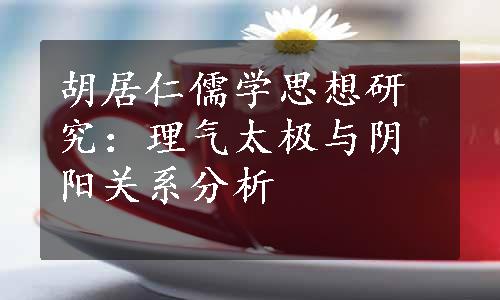 胡居仁儒学思想研究：理气太极与阴阳关系分析